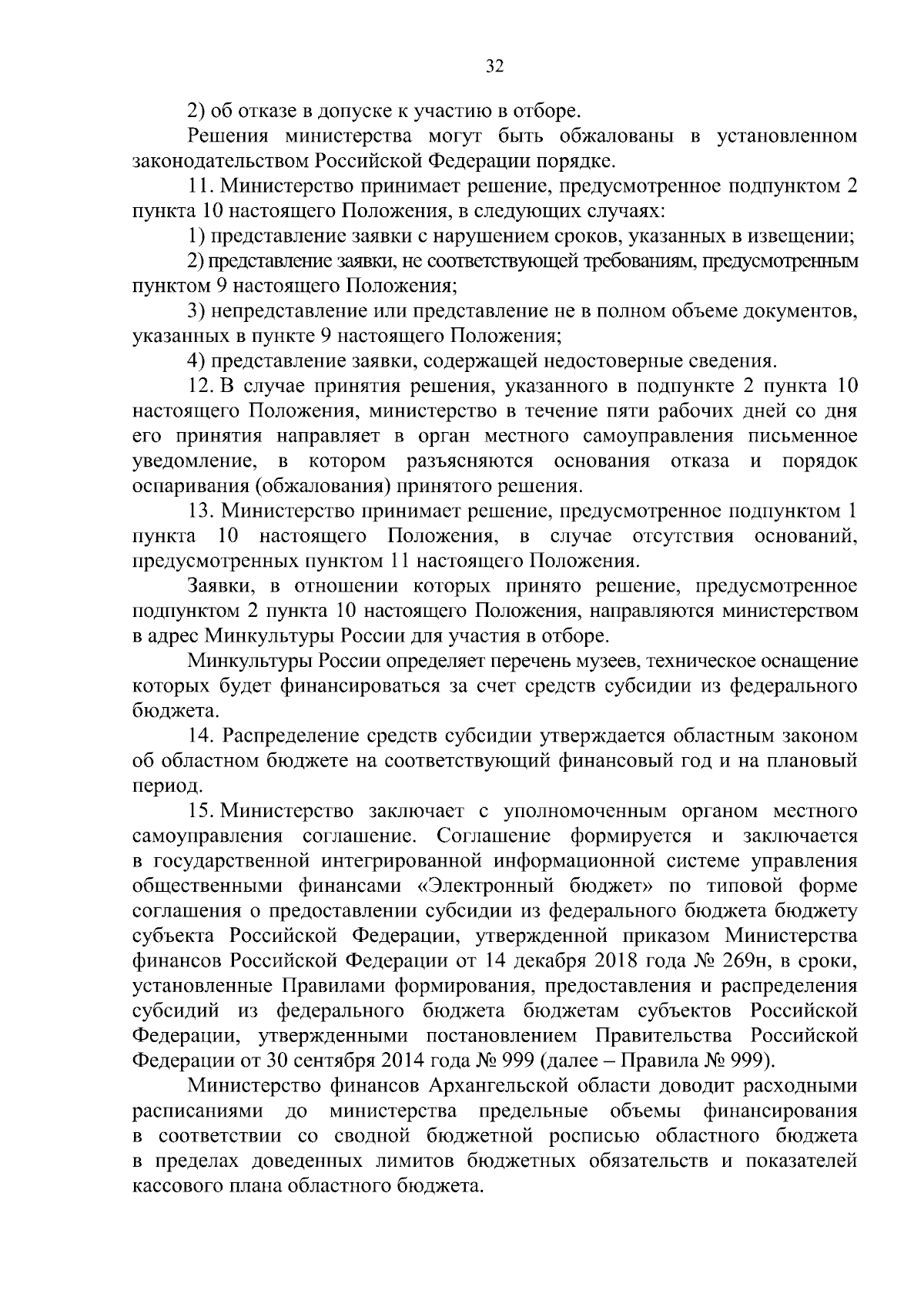 32

2) об отказе в допуске к участию в отборе.

Решения министерства могут быть обжалованы в установленном законодательством Российской Федерации порядке.

11. Министерство принимает решение, предусмотренное подпунктом 2 пункта 10 настоящего Положения, в следующих случаях:

1) представление заявки с нарушением сроков, указанных в извещении;

2) представление заявки, не соответствующей требованиям, предусмотренным пунктом 9 настоящего Положения;

3) непредставление или представление не в полном объеме документов, указанных в пункте 9 настоящего Положения;

4) представление заявки, содержащей недостоверные сведения.

12. В случае принятия решения, указанного в подпункте 2 пункта 10 настоящего Положения, министерство в течение пяти рабочих дней со дня его принятия направляет в орган местного самоуправления письменное уведомление, в котором разъясняются основания отказа и порядок оспаривания (обжалования) принятого решения.

13. Министерство принимает решение, предусмотренное подпунктом 1 пункта 10 настоящего Положения, в случае отсутствия оснований, предусмотренных пунктом 11 настоящего Положения.

Заявки, в отношении которых принято решение, предусмотренное подпунктом 2 пункта 10 настоящего Положения, направляются министерством в адрес Минкультуры России для участия в отборе.

Минкультуры России определяет перечень музеев, техническое оснащение которых будет финансироваться за счет средств субсидии из федерального бюджета.

14. Распределение средств субсидии утверждается областным законом об областном бюджете на соответствующий финансовый год и на плановый период.

15. Министерство заключает с уполномоченным органом местного самоуправления соглашение. Соглашение формируется и заключается в государственной интегрированной информационной системе управления общественными финансами «Электронный бюджет» по типовой форме соглашения о предоставлении субсидии из федерального бюджета бюджету субъекта Российской Федерации, утвержденной приказом Министерства финансов Российской Федерации от 14 декабря 2018 года № 269н, в сроки, установленные Правилами формирования, предоставления и распределения субсидий из федерального бюджета бюджетам субъектов Российской Федерации, утвержденными постановлением Правительства Российской Федерации от 30 сентября 2014 года № 999 (далее – Правила № 999).

Министерство финансов Архангельской области доводит расходными расписаниями до министерства предельные объемы финансирования в соответствии со сводной бюджетной росписью областного бюджета в пределах доведенных лимитов бюджетных обязательств и показателей кассового плана областного бюджета.